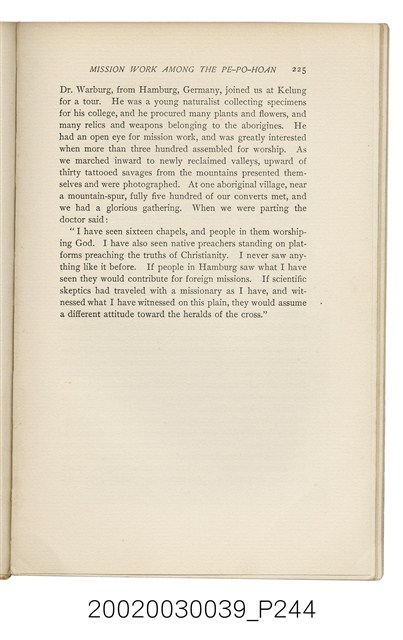 MISSION WORK AMONG THE PE-PO-HOAN 225

Dr. Warburg, from Hamburg, Germany, joined us at Kelung for a tour. He was a young naturalist collecting specimens for his college, and he procured many plants and flowers, and many relics and weapons belonging to the aborigines. He had an open eye for mission work, and was greatly interested when more than three hundred assembled for worship. As we marched inward to newly reclaimed valleys, upward of thirty tattooed savages from the mountains presented themselves and were photographed. At one aboriginal village, near a mountain-spur, fully five hundred of our converts met, and we had a glorious gathering. When we were parting the doctor said:

"I have seen sixteen chapels, and people in them worshiping God. I have also seen native preachers standing on platforms preaching the truths of Christianity. I never saw anything like it before. If people in Hamburg saw what I have seen they would contribute for foreign missions. If scientific skeptics had traveled with a missionary as I have, and witnessed what I have witnessed on this plain, they would assume a different attitude toward the heralds of the cross."

20020030039_P244